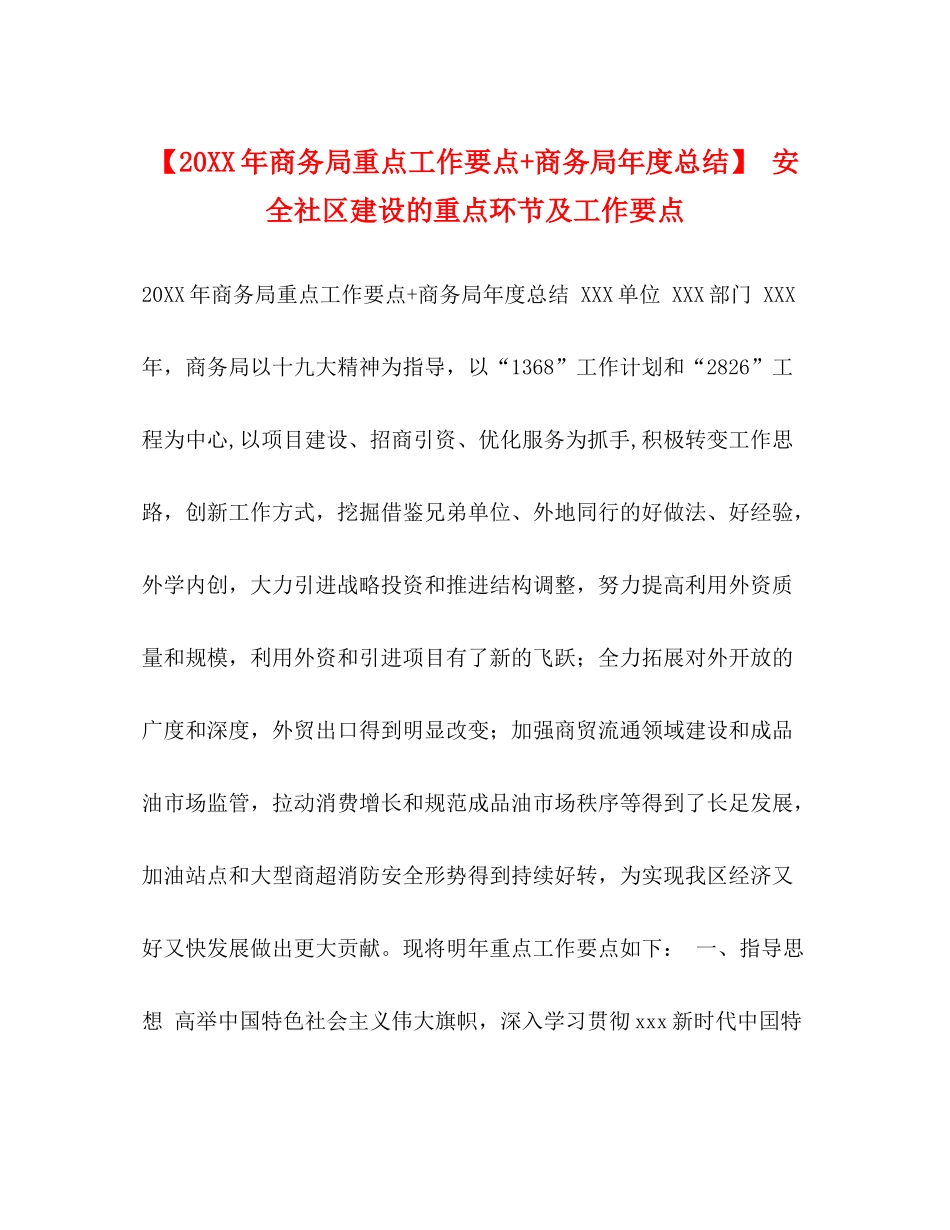 【20XX年商务局重点工作要点+商务局年度总结】 安全社区建设的重点环节及工作要点

20XX年商务局重点工作要点+商务局年度总结 XXX单位 XXX部门 XXX年，商务局以十九大精神为指导，以“1368”工作计划和“2826”工程为中心,以项目建设、招商引资、优化服务为抓手,积极转变工作思路，创新工作方式，挖掘借鉴兄弟单位、外地同行的好做法、好经验，外学内创，大力引进战略投资和推进结构调整，努力提高利用外资质量和规模，利用外资和引进项目有了新的飞跃；全力拓展对外开放的广度和深度，外贸出口得到明显改变；加强商贸流通领域建设和成品油市场监管，拉动消费增长和规范成品油市场秩序等得到了长足发展，加油站点和大型商超消防安全形势得到持续好转，为实现我区经济又好又快发展做出更大贡献。现将明年重点工作要点如下： 一、指导思想 高举中国特色社会主义伟大旗帜，深入学习贯彻xxx新时代中国特